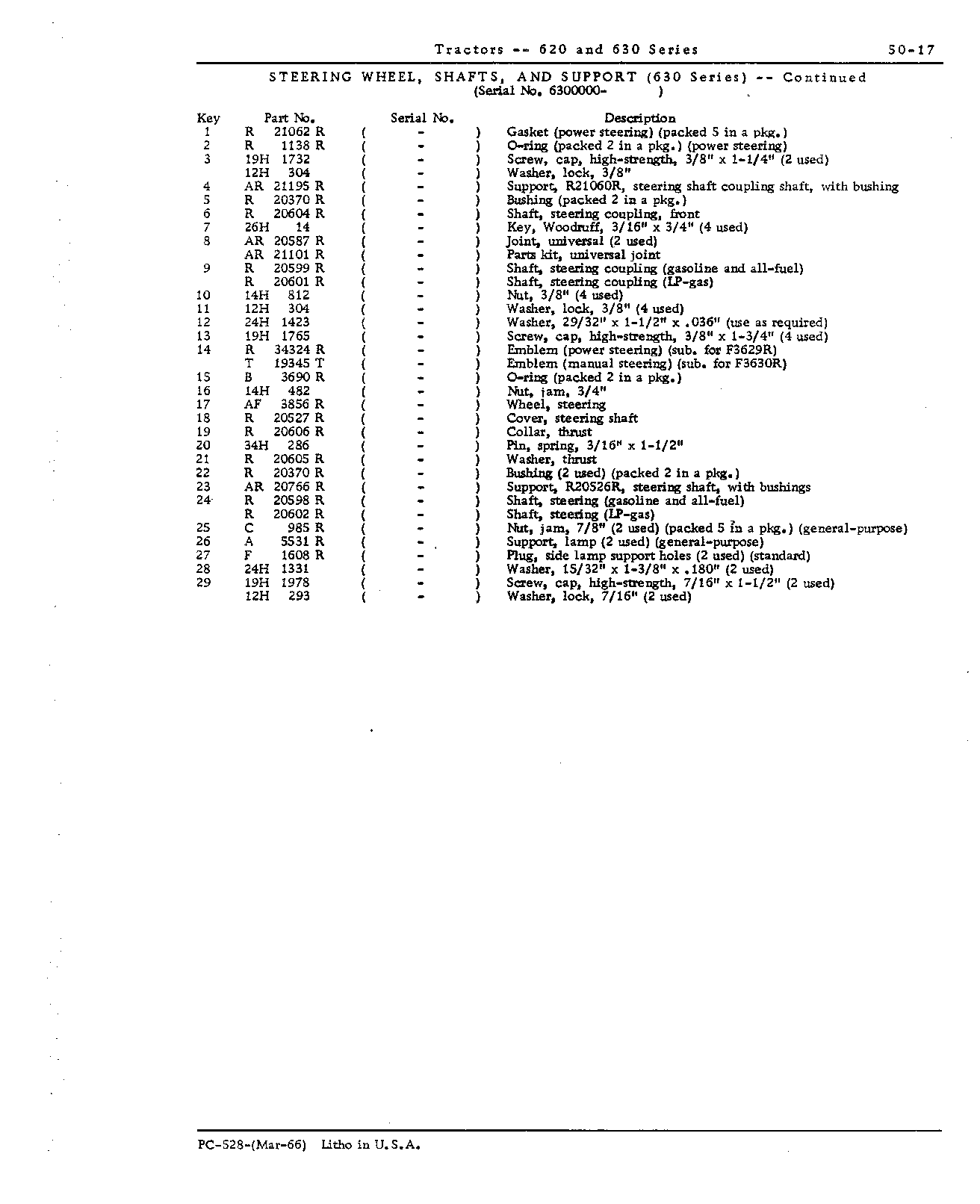 Tractors -- 620 and 630 Series 50-17

STEERING WHEEL, SHAFTS, AND SUPPORT (630 Series) -- Continued
(Serial No. 6300000- )

| Key | Part No. | Serial No. | Description |
|---|---|---|---|
| 1 | R 21062 R | ( - ) | Gasket (power steering) (packed 5 in a pkg.) |
| 2 | R 1138 R | ( - ) | O-ring (packed 2 in a pkg.) (power steering) |
| 3 | 19H 1732 | ( - ) | Screw, cap, high-strength, 3/8" x 1-1/4" (2 used) |
|  | 12H 304 | ( - ) | Washer, lock, 3/8" |
| 4 | AR 21195 R | ( - ) | Support, R21060R, steering shaft coupling shaft, with bushing |
| 5 | R 20370 R | ( - ) | Bushing (packed 2 in a pkg.) |
| 6 | R 20604 R | ( - ) | Shaft, steering coupling, front |
| 7 | 26H 14 | ( - ) | Key, Woodruff, 3/16" x 3/4" (4 used) |
| 8 | AR 20587 R | ( - ) | Joint, universal (2 used) |
|  | AR 21101 R | ( - ) | Parts kit, universal joint |
| 9 | R 20599 R | ( - ) | Shaft, steering coupling (gasoline and all-fuel) |
|  | R 20601 R | ( - ) | Shaft, steering coupling (LP-gas) |
| 10 | 14H 812 | ( - ) | Nut, 3/8" (4 used) |
| 11 | 12H 304 | ( - ) | Washer, lock, 3/8" (4 used) |
| 12 | 24H 1423 | ( - ) | Washer, 29/32" x 1-1/2" x .036" (use as required) |
| 13 | 19H 1765 | ( - ) | Screw, cap, high-strength, 3/8" x 1-3/4" (4 used) |
| 14 | R 34324 R | ( - ) | Emblem (power steering) (sub. for F3629R) |
|  | T 19345 T | ( - ) | Emblem (manual steering) (sub. for F3630R) |
| 15 | B 3690 R | ( - ) | O-ring (packed 2 in a pkg.) |
| 16 | 14H 482 | ( - ) | Nut, jam, 3/4" |
| 17 | AF 3856 R | ( - ) | Wheel, steering |
| 18 | R 20527 R | ( - ) | Cover, steering shaft |
| 19 | R 20606 R | ( - ) | Collar, thrust |
| 20 | 34H 286 | ( - ) | Pin, spring, 3/16" x 1-1/2" |
| 21 | R 20605 R | ( - ) | Washer, thrust |
| 22 | R 20370 R | ( - ) | Bushing (2 used) (packed 2 in a pkg.) |
| 23 | AR 20766 R | ( - ) | Support, R20526R, steering shaft, with bushings |
| 24 | R 20598 R | ( - ) | Shaft, steering (gasoline and all-fuel) |
|  | R 20602 R | ( - ) | Shaft, steering (LP-gas) |
| 25 | C 985 R | ( - ) | Nut, jam, 7/8" (2 used) (packed 5 in a pkg.) (general-purpose) |
| 26 | A 5531 R | ( - ) | Support, lamp (2 used) (general-purpose) |
| 27 | F 1608 R | ( - ) | Plug, side lamp support holes (2 used) (standard) |
| 28 | 24H 1331 | ( - ) | Washer, 15/32" x 1-3/8" x .180" (2 used) |
| 29 | 19H 1978 | ( - ) | Screw, cap, high-strength, 7/16" x 1-1/2" (2 used) |
|  | 12H 293 | ( - ) | Washer, lock, 7/16" (2 used) |

PC-528-(Mar-66) Litho in U.S.A.